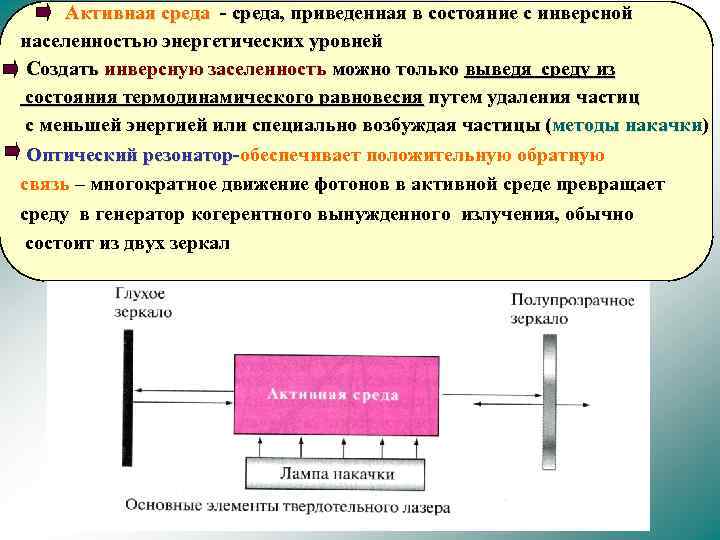 Активная среда - среда, приведенная в состояние с инверсной населенностью энергетических уровней

Создать инверсную заселенность можно только выведя среду из состояния термодинамического равновесия путем удаления частиц с меньшей энергией или специально возбуждая частицы (методы накачки)

Оптический резонатор-обеспечивает положительную обратную связь – многократное движение фотонов в активной среде превращает среду в генератор когерентного вынужденного излучения, обычно состоит из двух зеркал

Глухое зеркало

Полупрозрачное зеркало

Активная среда

Лампа накачки

Основные элементы твердотельного лазера